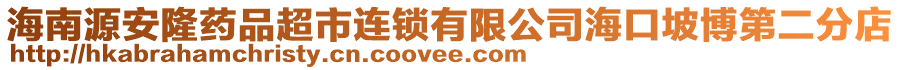 海南源安隆药品超市连锁有限公司海口坡博第二分店
http://hkabrahamchristy.cn.coovee.com